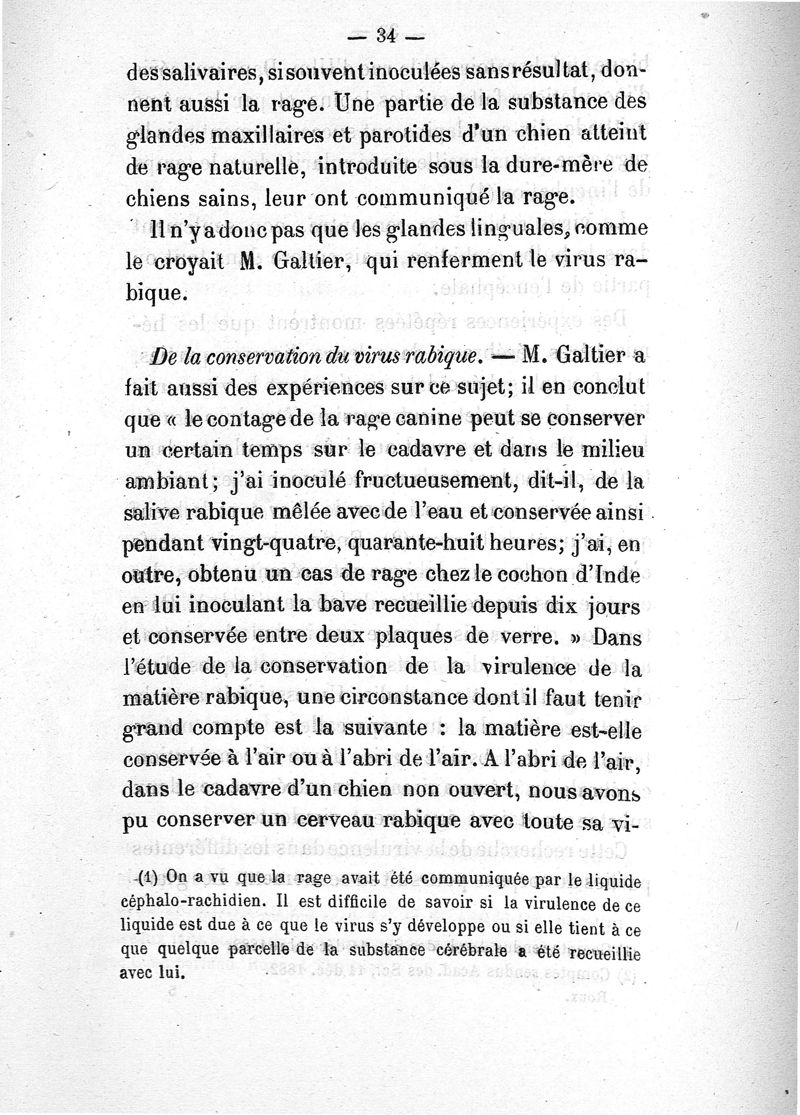 — 34 —

des salivaires, si souvent inoculées sans résultat, donnent aussi la rage. Une partie de la substance des glandes maxillaires et parotides d'un chien atteint de rage naturelle, introduite sous la dure-mère de chiens sains, leur ont communiqué la rage.

Il n'y a donc pas que les glandes linguales, comme le croyait M. Galtier, qui renferment le virus rabique.

De la conservation du virus rabique. — M. Galtier a fait aussi des expériences sur ce sujet; il en conclut que « le contage de la rage canine peut se conserver un certain temps sur le cadavre et dans le milieu ambiant; j'ai inoculé fructueusement, dit-il, de la salive rabique mêlée avec de l'eau et conservée ainsi pendant vingt-quatre, quarante-huit heures; j'ai, en outre, obtenu un cas de rage chez le cochon d'Inde en lui inoculant la bave recueillie depuis dix jours et conservée entre deux plaques de verre. » Dans l'étude de la conservation de la virulence de la matière rabique, une circonstance dont il faut tenir grand compte est la suivante : la matière est-elle conservée à l'air ou à l'abri de l'air. A l'abri de l'air, dans le cadavre d'un chien non ouvert, nous avons pu conserver un cerveau rabique avec toute sa vi-

(1) On a vu que la rage avait été communiquée par le liquide céphalo-rachidien. Il est difficile de savoir si la virulence de ce liquide est due à ce que le virus s'y développe ou si elle tient à ce que quelque parcelle de la substance cérébrale a été recueillie avec lui.